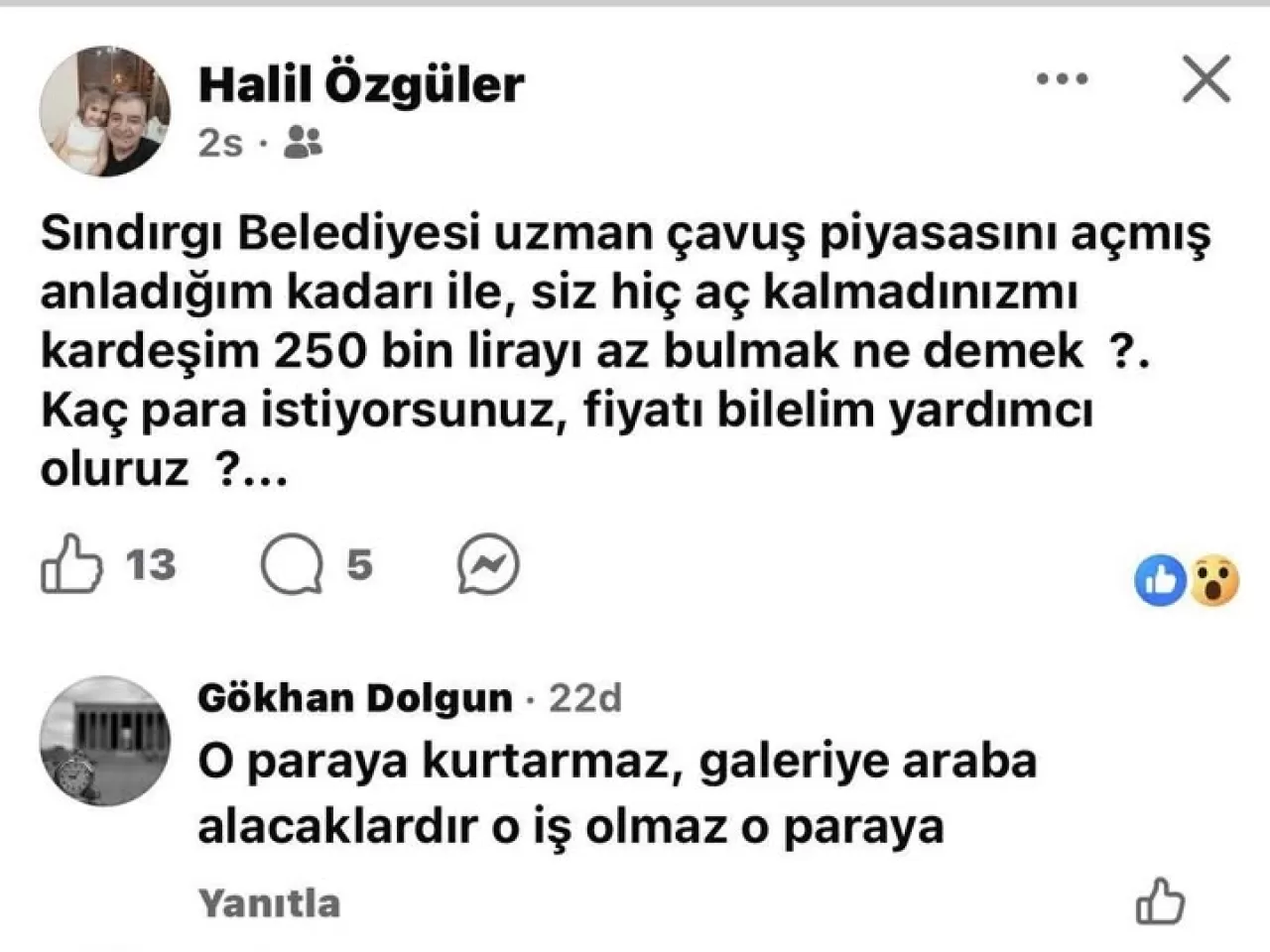 Halil Özgüler
2s ·

Sındırgı Belediyesi uzman çavuş piyasasını açmış anladığım kadarı ile, siz hiç aç kalmadınızmı kardeşim 250 bin lirayı az bulmak ne demek ?. Kaç para istiyorsunuz, fiyatı bilelim yardımcı oluruz ?...

13 5

Gökhan Dolgun · 22d
O paraya kurtarmaz, galeriye araba alacaklardır o iş olmaz o paraya

Yanıtla